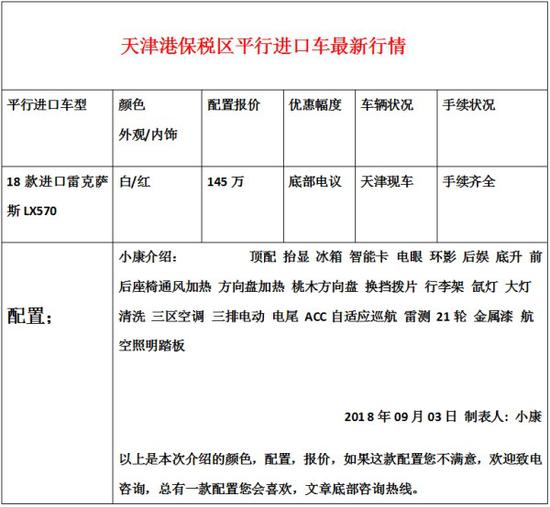 天津港保税区平行进口车最新行情

| 平行进口车型 | 颜色 外观/内饰 | 配置报价 | 优惠幅度 | 车辆状况 | 手续状况 |
|---|---|---|---|---|---|
| 18 款进口雷克萨斯 LX570 | 白/红 | 145 万 | 底部电议 | 天津现车 | 手续齐全 |

配置；

小康介绍： 顶配 抬显 冰箱 智能卡 电眼 环影 后娱 底升 前后座椅通风加热 方向盘加热 桃木方向盘 换挡拨片 行李架 氙灯 大灯清洗 三区空调 三排电动 电尾 ACC 自适应巡航 雷测 21 轮 金属漆 航空照明踏板

2018 年 09 月 03 日 制表人：小康

以上是本次介绍的颜色，配置，报价，如果这款配置您不满意，欢迎致电咨询，总有一款配置您会喜欢，文章底部咨询热线。